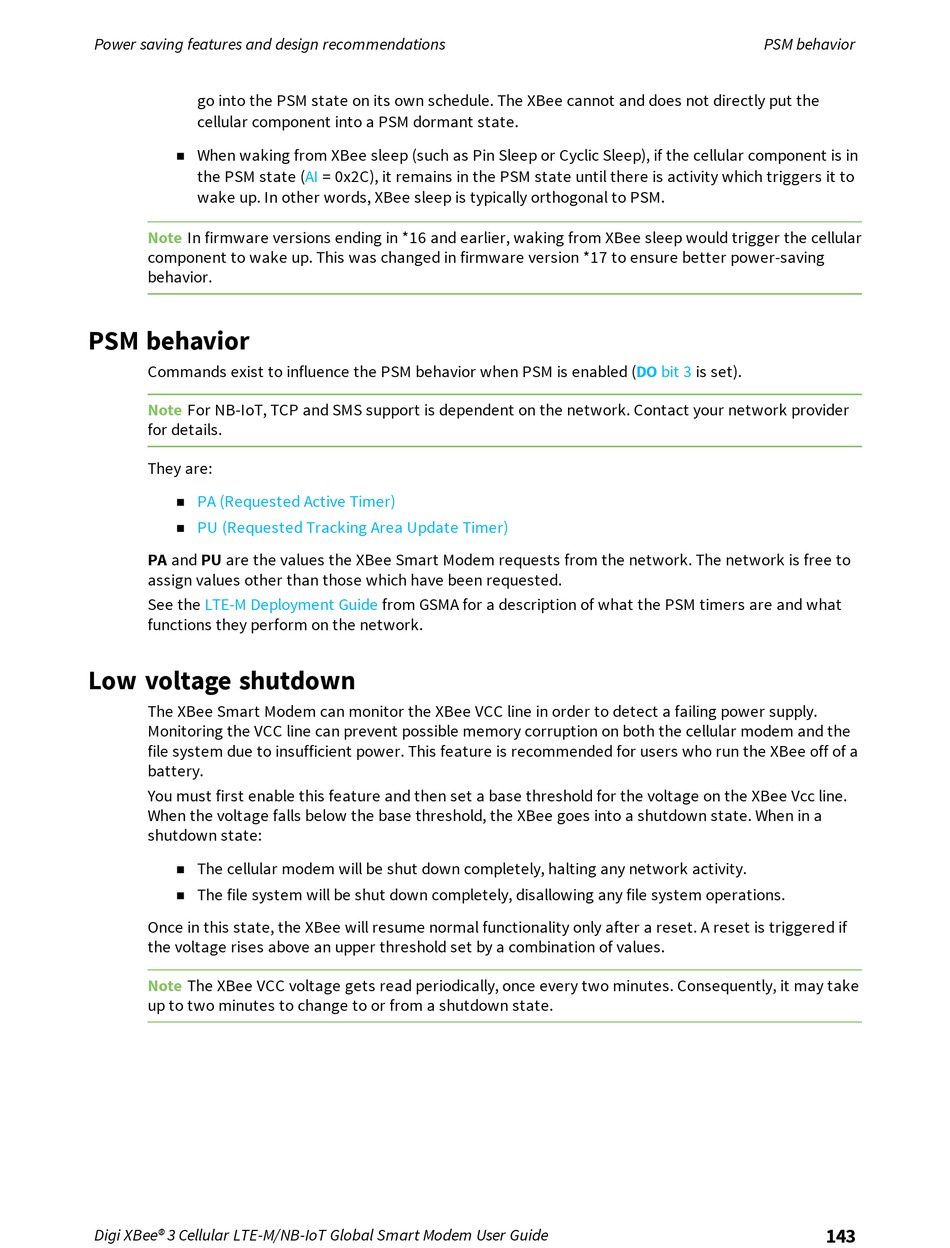 Power saving features and design recommendations

PSM behavior

go into the PSM state on its own schedule. The XBee cannot and does not directly put the cellular component into a PSM dormant state.

■ When waking from XBee sleep (such as Pin Sleep or Cyclic Sleep), if the cellular component is in the PSM state (AI = 0x2C), it remains in the PSM state until there is activity which triggers it to wake up. In other words, XBee sleep is typically orthogonal to PSM.

Note In firmware versions ending in *16 and earlier, waking from XBee sleep would trigger the cellular component to wake up. This was changed in firmware version *17 to ensure better power-saving behavior.

PSM behavior

Commands exist to influence the PSM behavior when PSM is enabled (DO bit 3 is set).

Note For NB-IoT, TCP and SMS support is dependent on the network. Contact your network provider for details.

They are:

■ PA (Requested Active Timer)

■ PU (Requested Tracking Area Update Timer)

PA and PU are the values the XBee Smart Modem requests from the network. The network is free to assign values other than those which have been requested.

See the LTE-M Deployment Guide from GSMA for a description of what the PSM timers are and what functions they perform on the network.

Low voltage shutdown

The XBee Smart Modem can monitor the XBee VCC line in order to detect a failing power supply. Monitoring the VCC line can prevent possible memory corruption on both the cellular modem and the file system due to insufficient power. This feature is recommended for users who run the XBee off of a battery.

You must first enable this feature and then set a base threshold for the voltage on the XBee Vcc line. When the voltage falls below the base threshold, the XBee goes into a shutdown state. When in a shutdown state:

■ The cellular modem will be shut down completely, halting any network activity.

■ The file system will be shut down completely, disallowing any file system operations.

Once in this state, the XBee will resume normal functionality only after a reset. A reset is triggered if the voltage rises above an upper threshold set by a combination of values.

Note The XBee VCC voltage gets read periodically, once every two minutes. Consequently, it may take up to two minutes to change to or from a shutdown state.

Digi XBee® 3 Cellular LTE-M/NB-IoT Global Smart Modem User Guide

143